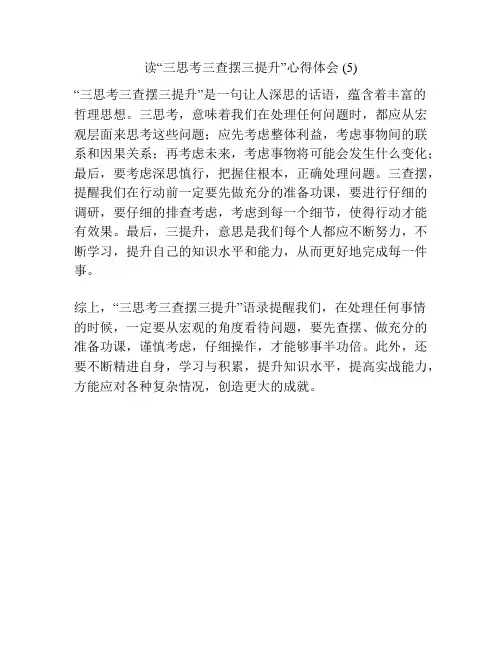 读“三思考三查摆三提升”心得体会 (5)

“三思考三查摆三提升”是一句让人深思的话语，蕴含着丰富的哲理思想。三思考，意味着我们在处理任何问题时，都应从宏观层面来思考这些问题；应先考虑整体利益，考虑事物间的联系和因果关系；再考虑未来，考虑事物将可能会发生什么变化；最后，要考虑深思慎行，把握住根本，正确处理问题。三查摆，提醒我们在行动前一定要先做充分的准备功课，要进行仔细的调研，要仔细的排查考虑，考虑到每一个细节，使得行动才能有效果。最后，三提升，意思是我们每个人都应不断努力，不断学习，提升自己的知识水平和能力，从而更好地完成每一件事。

综上，“三思考三查摆三提升”语录提醒我们，在处理任何事情的时候，一定要从宏观的角度看待问题，要先查摆、做充分的准备功课，谨慎考虑，仔细操作，才能够事半功倍。此外，还要不断精进自身，学习与积累，提升知识水平，提高实战能力，方能应对各种复杂情况，创造更大的成就。